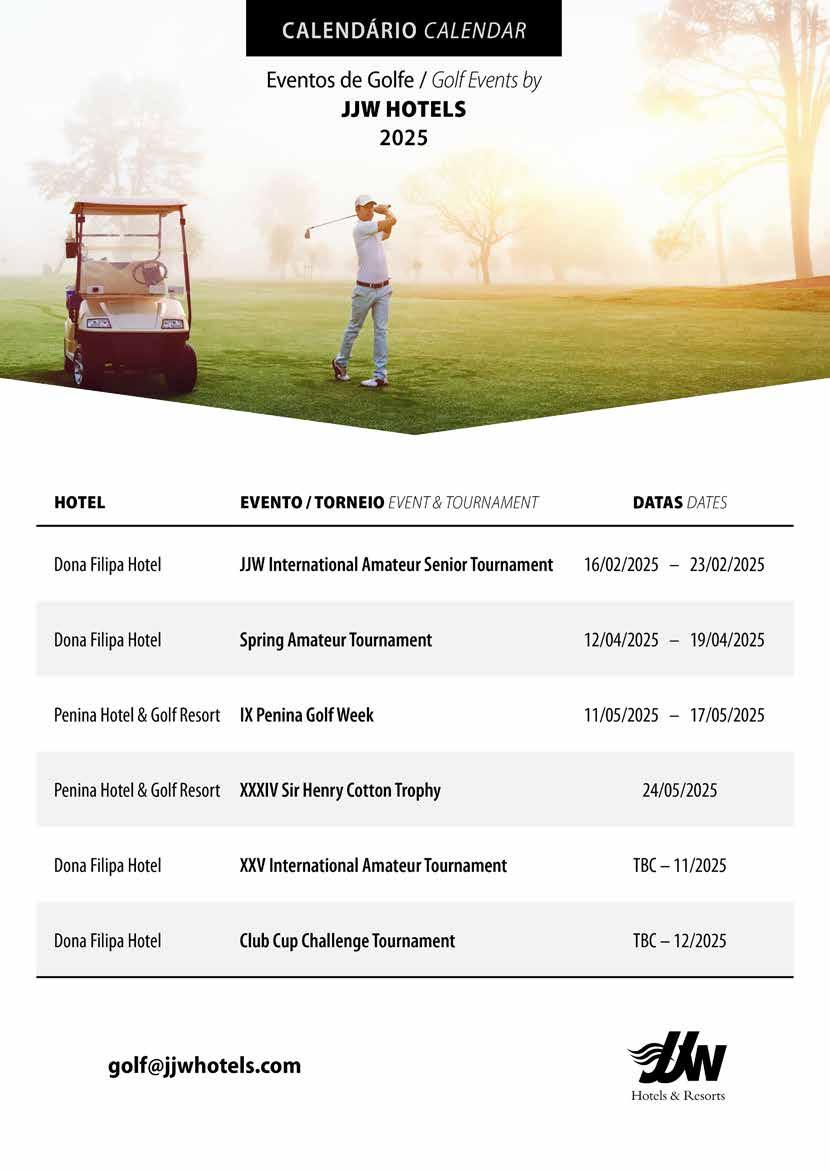 CALENDÁRIO CALENDAR

Eventos de Golfe / Golf Events by
JJW HOTELS
2025

| HOTEL | EVENTO / TORNEIO EVENT & TOURNAMENT | DATAS DATES |
|---|---|---|
| Dona Filipa Hotel | JJW International Amateur Senior Tournament | 16/02/2025 – 23/02/2025 |
| Dona Filipa Hotel | Spring Amateur Tournament | 12/04/2025 – 19/04/2025 |
| Penina Hotel & Golf Resort | IX Penina Golf Week | 11/05/2025 – 17/05/2025 |
| Penina Hotel & Golf Resort | XXXIV Sir Henry Cotton Trophy | 24/05/2025 |
| Dona Filipa Hotel | XXV International Amateur Tournament | TBC – 11/2025 |
| Dona Filipa Hotel | Club Cup Challenge Tournament | TBC – 12/2025 |

golf@jjwhotels.com

JJW
Hotels & Resorts